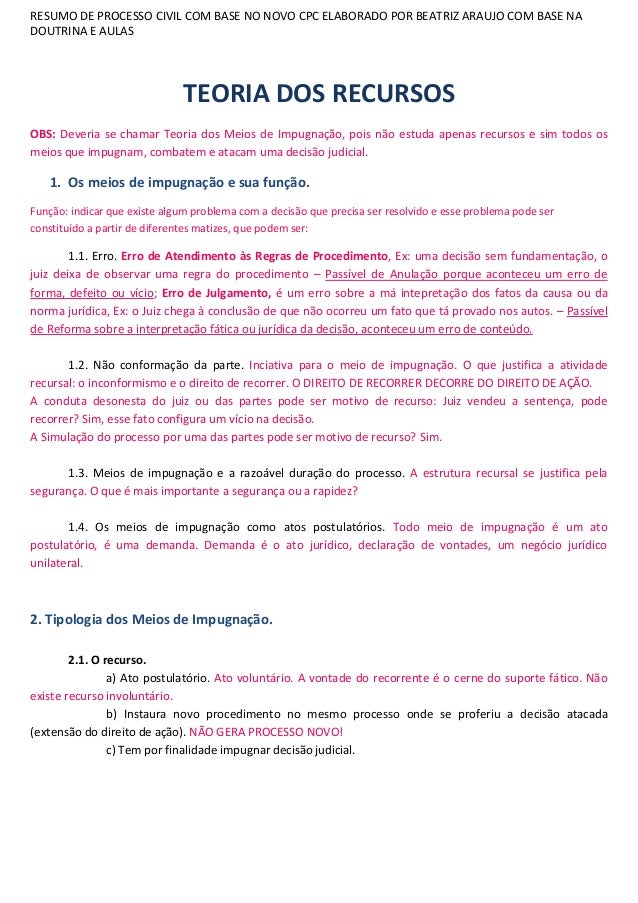 RESUMO DE PROCESSO CIVIL COM BASE NO NOVO CPC ELABORADO POR BEATRIZ ARAUJO COM BASE NA DOUTRINA E AULAS

TEORIA DOS RECURSOS

OBS: Deveria se chamar Teoria dos Meios de Impugnação, pois não estuda apenas recursos e sim todos os meios que impugnam, combatem e atacam uma decisão judicial.

1. Os meios de impugnação e sua função.

Função: indicar que existe algum problema com a decisão que precisa ser resolvido e esse problema pode ser constituído a partir de diferentes matizes, que podem ser:

1.1. Erro. Erro de Atendimento às Regras de Procedimento, Ex: uma decisão sem fundamentação, o juiz deixa de observar uma regra do procedimento – Passível de Anulação porque aconteceu um erro de forma, defeito ou vício; Erro de Julgamento, é um erro sobre a má intepretação dos fatos da causa ou da norma jurídica, Ex: o Juiz chega à conclusão de que não ocorreu um fato que tá provado nos autos. – Passível de Reforma sobre a interpretação fática ou jurídica da decisão, aconteceu um erro de conteúdo.

1.2. Não conformação da parte. Inciativa para o meio de impugnação. O que justifica a atividade recursal: o inconformismo e o direito de recorrer. O DIREITO DE RECORRER DECORRE DO DIREITO DE AÇÃO.
A conduta desonesta do juiz ou das partes pode ser motivo de recurso: Juiz vendeu a sentença, pode recorrer? Sim, esse fato configura um vício na decisão.
A Simulação do processo por uma das partes pode ser motivo de recurso? Sim.

1.3. Meios de impugnação e a razoável duração do processo. A estrutura recursal se justifica pela segurança. O que é mais importante a segurança ou a rapidez?

1.4. Os meios de impugnação como atos postulatórios. Todo meio de impugnação é um ato postulatório, é uma demanda. Demanda é o ato jurídico, declaração de vontades, um negócio jurídico unilateral.

2. Tipologia dos Meios de Impugnação.

2.1. O recurso.
a) Ato postulatório. Ato voluntário. A vontade do recorrente é o cerne do suporte fático. Não existe recurso involuntário.
b) Instaura novo procedimento no mesmo processo onde se proferiu a decisão atacada (extensão do direito de ação). NÃO GERA PROCESSO NOVO!
c) Tem por finalidade impugnar decisão judicial.